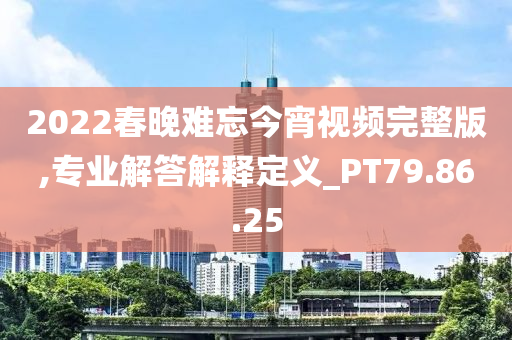 2022春晚难忘今宵视频完整版,专业解答解释定义_PT79.86.25